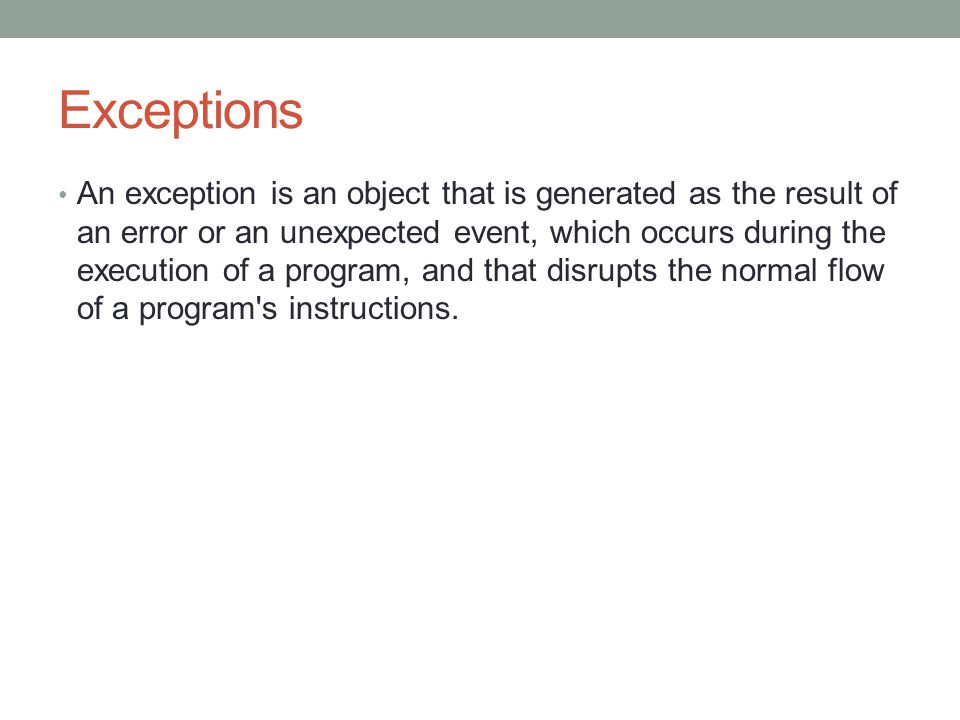 Exceptions

• An exception is an object that is generated as the result of an error or an unexpected event, which occurs during the execution of a program, and that disrupts the normal flow of a program's instructions.